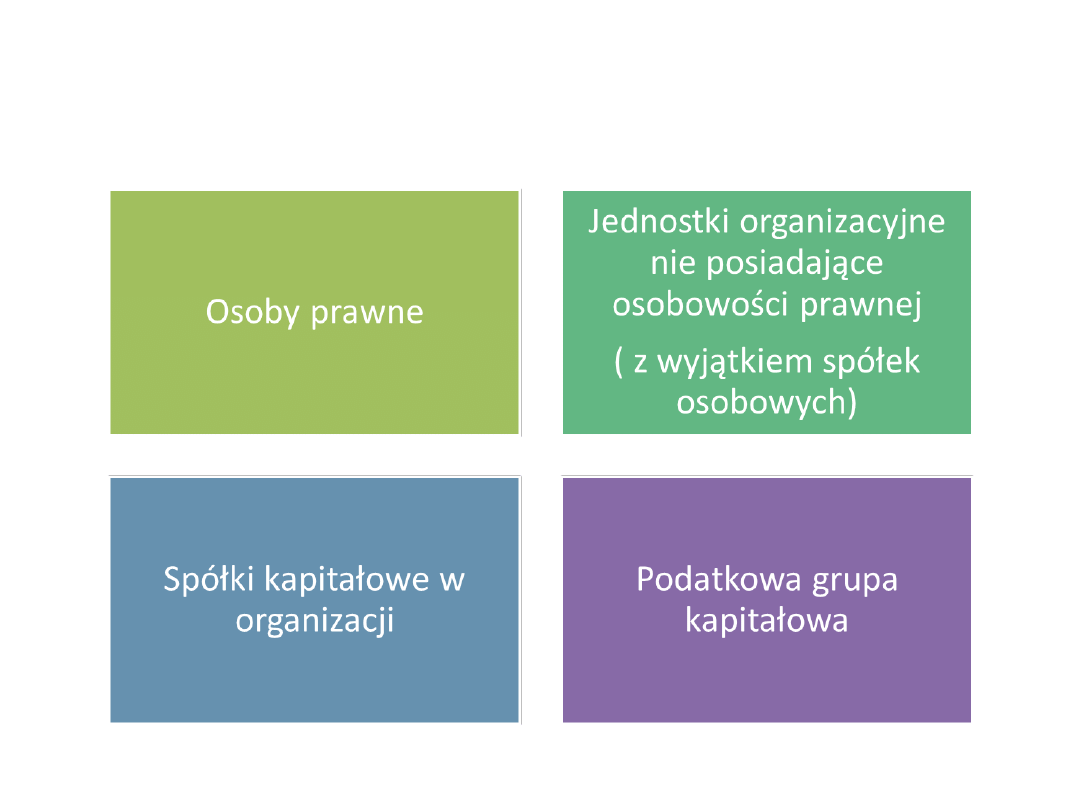 Osoby prawne

Jednostki organizacyjne nie posiadające osobowości prawnej

( z wyjątkiem spółek osobowych)

Spółki kapitałowe w organizacji

Podatkowa grupa kapitałowa